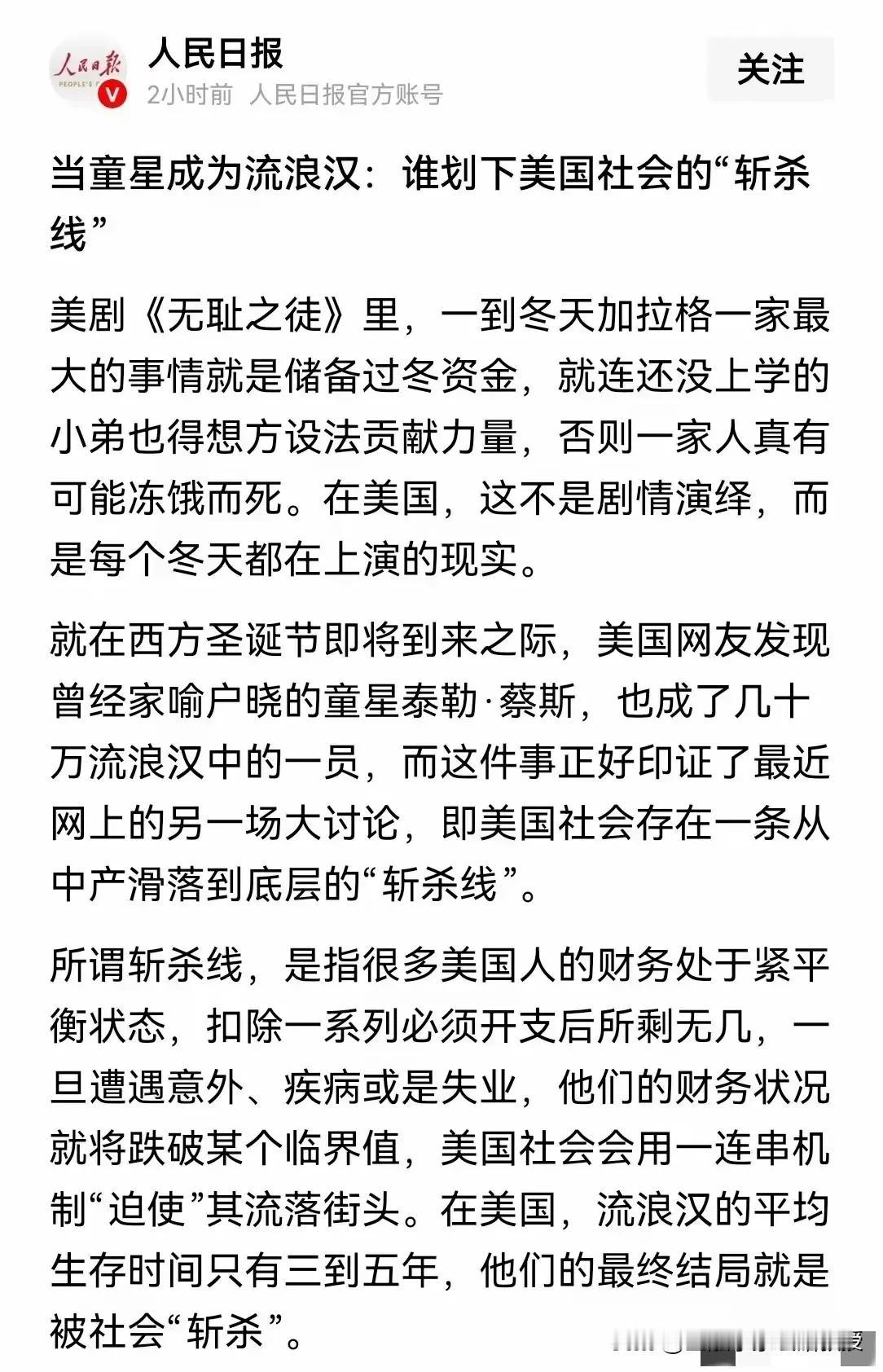 人民日报
PEOPLE'S
人民日报
2小时前 人民日报官方账号
关注

当童星成为流浪汉：谁划下美国社会的“斩杀线”

美剧《无耻之徒》里，一到冬天加拉格一家最大的事情就是储备过冬资金，就连还没上学的小弟也得想方设法贡献力量，否则一家人真有可能冻饿而死。在美国，这不是剧情演绎，而是每个冬天都在上演的现实。

就在西方圣诞节即将到来之际，美国网友发现曾经家喻户晓的童星泰勒·蔡斯，也成了几十万流浪汉中的一员，而这件事正好印证了最近网上的另一场大讨论，即美国社会存在一条从中产滑落到底层的“斩杀线”。

所谓斩杀线，是指很多美国人的财务处于紧平衡状态，扣除一系列必须开支后所剩无几，一旦遭遇意外、疾病或是失业，他们的财务状况就将跌破某个临界值，美国社会会用一连串机制“迫使”其流落街头。在美国，流浪汉的平均生存时间只有三到五年，他们的最终结局就是被社会“斩杀”。